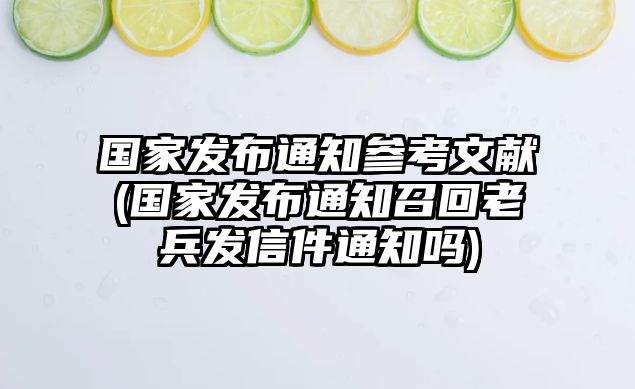 国家发布通知参考文献(国家发布通知召回老兵发信件通知吗)